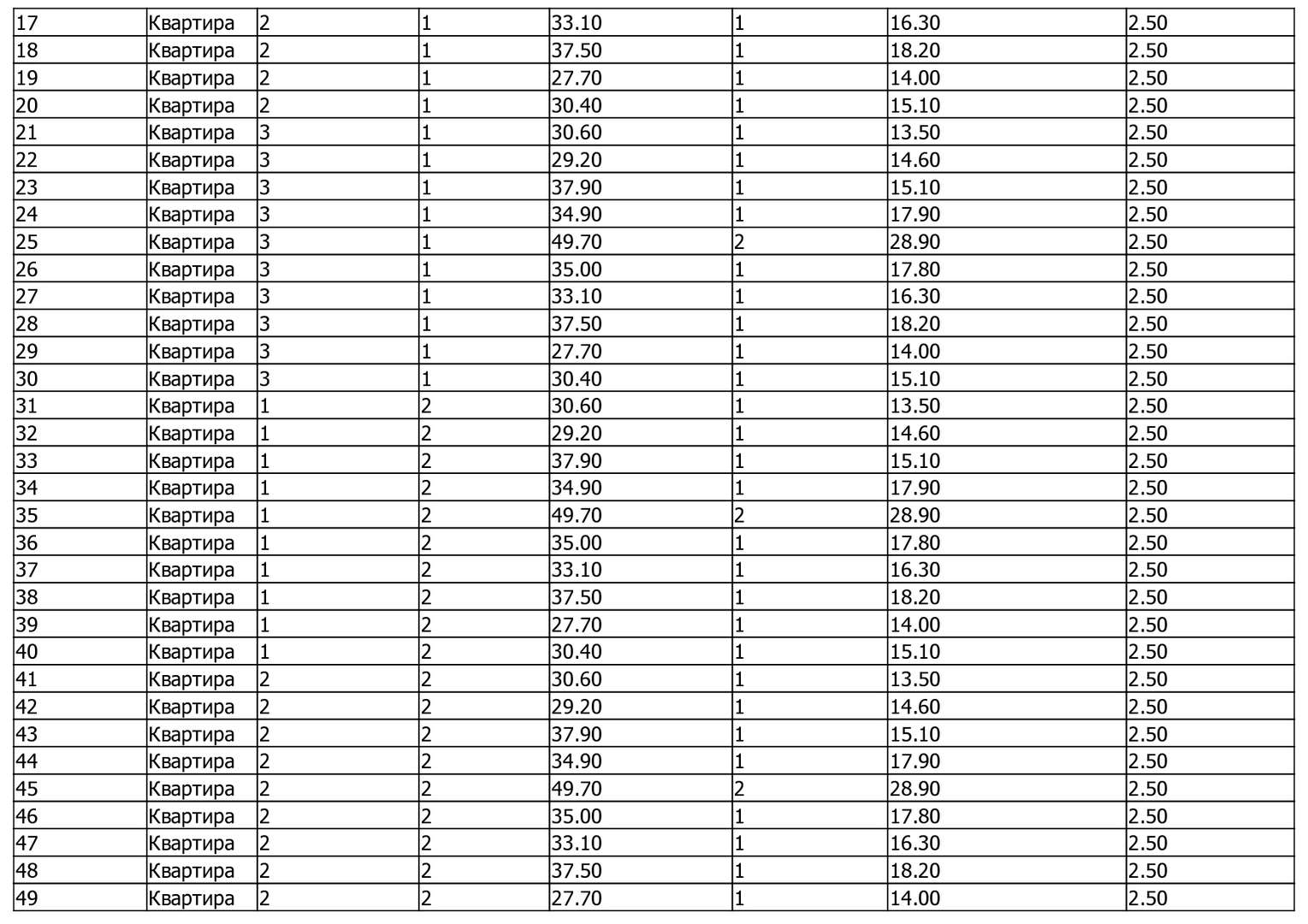 | 17 | Квартира | 2 | 1 | 33.10 | 1 | 16.30 | 2.50 |
|---|---|---|---|---|---|---|---|
| 18 | Квартира | 2 | 1 | 37.50 | 1 | 18.20 | 2.50 |
| 19 | Квартира | 2 | 1 | 27.70 | 1 | 14.00 | 2.50 |
| 20 | Квартира | 2 | 1 | 30.40 | 1 | 15.10 | 2.50 |
| 21 | Квартира | 3 | 1 | 30.60 | 1 | 13.50 | 2.50 |
| 22 | Квартира | 3 | 1 | 29.20 | 1 | 14.60 | 2.50 |
| 23 | Квартира | 3 | 1 | 37.90 | 1 | 15.10 | 2.50 |
| 24 | Квартира | 3 | 1 | 34.90 | 1 | 17.90 | 2.50 |
| 25 | Квартира | 3 | 1 | 49.70 | 2 | 28.90 | 2.50 |
| 26 | Квартира | 3 | 1 | 35.00 | 1 | 17.80 | 2.50 |
| 27 | Квартира | 3 | 1 | 33.10 | 1 | 16.30 | 2.50 |
| 28 | Квартира | 3 | 1 | 37.50 | 1 | 18.20 | 2.50 |
| 29 | Квартира | 3 | 1 | 27.70 | 1 | 14.00 | 2.50 |
| 30 | Квартира | 3 | 1 | 30.40 | 1 | 15.10 | 2.50 |
| 31 | Квартира | 1 | 2 | 30.60 | 1 | 13.50 | 2.50 |
| 32 | Квартира | 1 | 2 | 29.20 | 1 | 14.60 | 2.50 |
| 33 | Квартира | 1 | 2 | 37.90 | 1 | 15.10 | 2.50 |
| 34 | Квартира | 1 | 2 | 34.90 | 1 | 17.90 | 2.50 |
| 35 | Квартира | 1 | 2 | 49.70 | 2 | 28.90 | 2.50 |
| 36 | Квартира | 1 | 2 | 35.00 | 1 | 17.80 | 2.50 |
| 37 | Квартира | 1 | 2 | 33.10 | 1 | 16.30 | 2.50 |
| 38 | Квартира | 1 | 2 | 37.50 | 1 | 18.20 | 2.50 |
| 39 | Квартира | 1 | 2 | 27.70 | 1 | 14.00 | 2.50 |
| 40 | Квартира | 1 | 2 | 30.40 | 1 | 15.10 | 2.50 |
| 41 | Квартира | 2 | 2 | 30.60 | 1 | 13.50 | 2.50 |
| 42 | Квартира | 2 | 2 | 29.20 | 1 | 14.60 | 2.50 |
| 43 | Квартира | 2 | 2 | 37.90 | 1 | 15.10 | 2.50 |
| 44 | Квартира | 2 | 2 | 34.90 | 1 | 17.90 | 2.50 |
| 45 | Квартира | 2 | 2 | 49.70 | 2 | 28.90 | 2.50 |
| 46 | Квартира | 2 | 2 | 35.00 | 1 | 17.80 | 2.50 |
| 47 | Квартира | 2 | 2 | 33.10 | 1 | 16.30 | 2.50 |
| 48 | Квартира | 2 | 2 | 37.50 | 1 | 18.20 | 2.50 |
| 49 | Квартира | 2 | 2 | 27.70 | 1 | 14.00 | 2.50 |